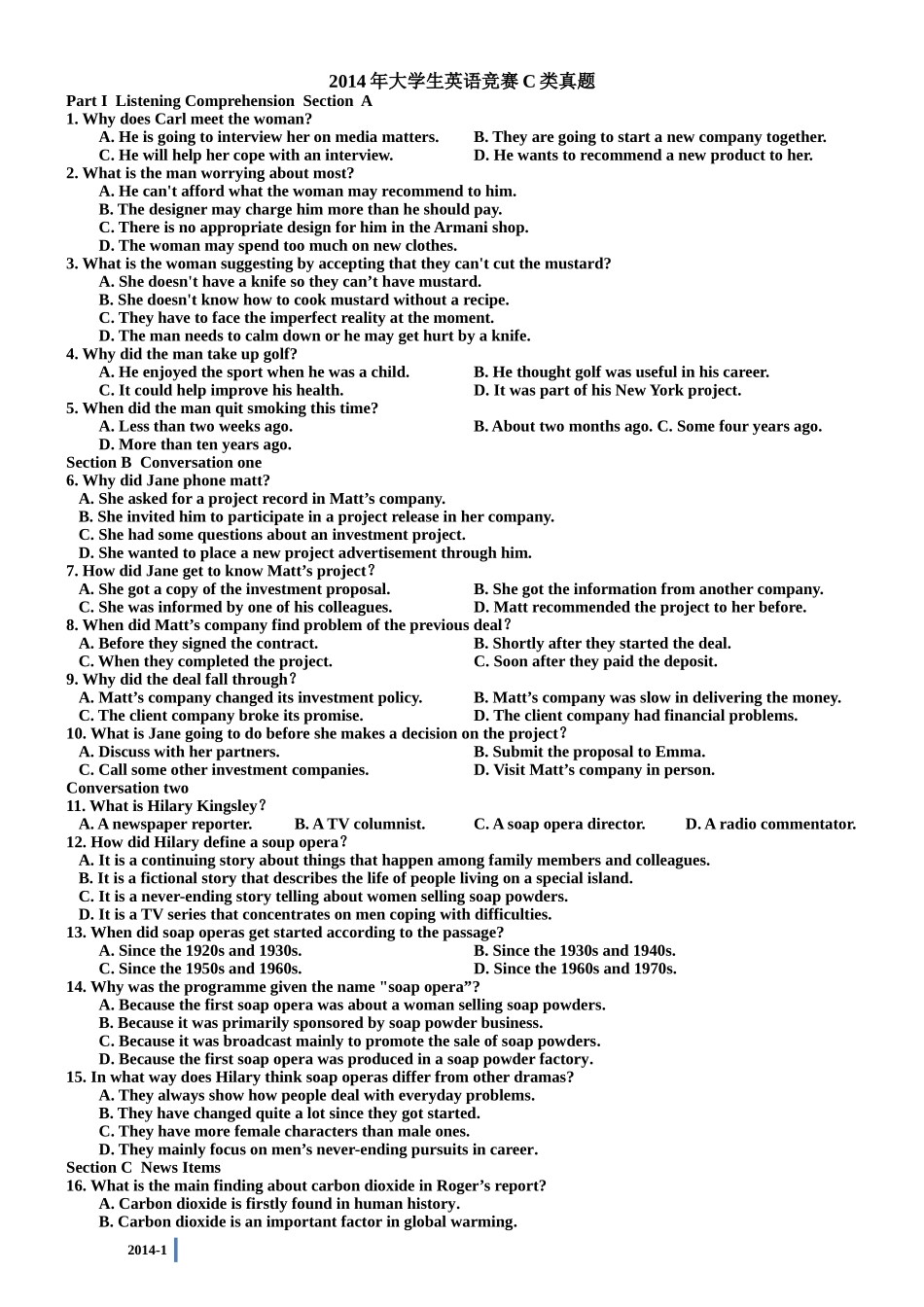 2014 年大学生英语竞赛 C 类真题

Part I Listening Comprehension Section A

1. Why does Carl meet the woman?
A. He is going to interview her on media matters.
B. They are going to start a new company together.
C. He will help her cope with an interview.
D. He wants to recommend a new product to her.

2. What is the man worrying about most?
A. He can't afford what the woman may recommend to him.
B. The designer may charge him more than he should pay.
C. There is no appropriate design for him in the Armani shop.
D. The woman may spend too much on new clothes.

3. What is the woman suggesting by accepting that they can't cut the mustard?
A. She doesn't have a knife so they can’t have mustard.
B. She doesn't know how to cook mustard without a recipe.
C. They have to face the imperfect reality at the moment.
D. The man needs to calm down or he may get hurt by a knife.

4. Why did the man take up golf?
A. He enjoyed the sport when he was a child.
B. He thought golf was useful in his career.
C. It could help improve his health.
D. It was part of his New York project.

5. When did the man quit smoking this time?
A. Less than two weeks ago.
B. About two months ago. C. Some four years ago.
D. More than ten years ago.

Section B Conversation one

6. Why did Jane phone matt?
A. She asked for a project record in Matt’s company.
B. She invited him to participate in a project release in her company.
C. She had some questions about an investment project.
D. She wanted to place a new project advertisement through him.

7. How did Jane get to know Matt’s project?
A. She got a copy of the investment proposal.
B. She got the information from another company.
C. She was informed by one of his colleagues.
D. Matt recommended the project to her before.

8. When did Matt’s company find problem of the previous deal?
A. Before they signed the contract.
B. Shortly after they started the deal.
C. When they completed the project.
C. Soon after they paid the deposit.

9. Why did the deal fall through?
A. Matt’s company changed its investment policy.
B. Matt’s company was slow in delivering the money.
C. The client company broke its promise.
D. The client company had financial problems.

10. What is Jane going to do before she makes a decision on the project?
A. Discuss with her partners.
B. Submit the proposal to Emma.
C. Call some other investment companies.
D. Visit Matt’s company in person.

Conversation two

11. What is Hilary Kingsley?
A. A newspaper reporter.
B. A TV columnist.
C. A soap opera director.
D. A radio commentator.

12. How did Hilary define a soup opera?
A. It is a continuing story about things that happen among family members and colleagues.
B. It is a fictional story that describes the life of people living on a special island.
C. It is a never-ending story telling about women selling soap powders.
D. It is a TV series that concentrates on men coping with difficulties.

13. When did soap operas get started according to the passage?
A. Since the 1920s and 1930s.
B. Since the 1930s and 1940s.
C. Since the 1950s and 1960s.
D. Since the 1960s and 1970s.

14. Why was the programme given the name "soap opera”?
A. Because the first soap opera was about a woman selling soap powders.
B. Because it was primarily sponsored by soap powder business.
C. Because it was broadcast mainly to promote the sale of soap powders.
D. Because the first soap opera was produced in a soap powder factory.

15. In what way does Hilary think soap operas differ from other dramas?
A. They always show how people deal with everyday problems.
B. They have changed quite a lot since they got started.
C. They have more female characters than male ones.
D. They mainly focus on men’s never-ending pursuits in career.

Section C News Items

16. What is the main finding about carbon dioxide in Roger’s report?
A. Carbon dioxide is firstly found in human history.
B. Carbon dioxide is an important factor in global warming.

2014-1